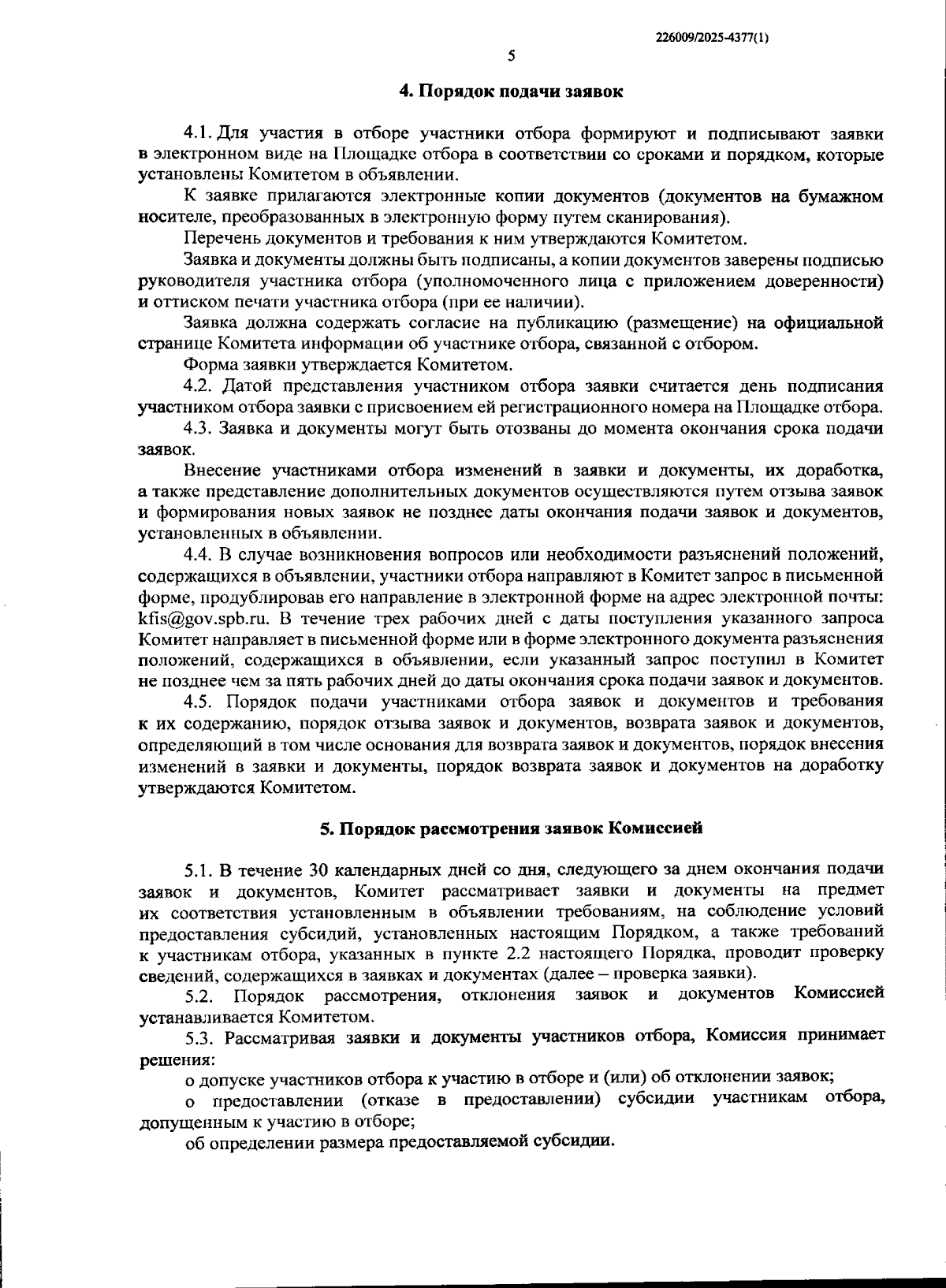 226009/2025-4377(1)

5

4. Порядок подачи заявок

4.1. Для участия в отборе участники отбора формируют и подписывают заявки в электронном виде на Площадке отбора в соответствии со сроками и порядком, которые установлены Комитетом в объявлении.

К заявке прилагаются электронные копии документов (документов на бумажном носителе, преобразованных в электронную форму путем сканирования).

Перечень документов и требования к ним утверждаются Комитетом.

Заявка и документы должны быть подписаны, а копии документов заверены подписью руководителя участника отбора (уполномоченного лица с приложением доверенности) и оттиском печати участника отбора (при ее наличии).

Заявка должна содержать согласие на публикацию (размещение) на официальной странице Комитета информации об участнике отбора, связанной с отбором.

Форма заявки утверждается Комитетом.

4.2. Датой представления участником отбора заявки считается день подписания участником отбора заявки с присвоением ей регистрационного номера на Площадке отбора.

4.3. Заявка и документы могут быть отозваны до момента окончания срока подачи заявок.

Внесение участниками отбора изменений в заявки и документы, их доработка, а также представление дополнительных документов осуществляются путем отзыва заявок и формирования новых заявок не позднее даты окончания подачи заявок и документов, установленных в объявлении.

4.4. В случае возникновения вопросов или необходимости разъяснений положений, содержащихся в объявлении, участники отбора направляют в Комитет запрос в письменной форме, продублировав его направление в электронной форме на адрес электронной почты: kfis@gov.spb.ru. В течение трех рабочих дней с даты поступления указанного запроса Комитет направляет в письменной форме или в форме электронного документа разъяснения положений, содержащихся в объявлении, если указанный запрос поступил в Комитет не позднее чем за пять рабочих дней до даты окончания срока подачи заявок и документов.

4.5. Порядок подачи участниками отбора заявок и документов и требования к их содержанию, порядок отзыва заявок и документов, возврата заявок и документов, определяющий в том числе основания для возврата заявок и документов, порядок внесения изменений в заявки и документы, порядок возврата заявок и документов на доработку утверждаются Комитетом.

5. Порядок рассмотрения заявок Комиссией

5.1. В течение 30 календарных дней со дня, следующего за днем окончания подачи заявок и документов, Комитет рассматривает заявки и документы на предмет их соответствия установленным в объявлении требованиям, на соблюдение условий предоставления субсидий, установленных настоящим Порядком, а также требований к участникам отбора, указанных в пункте 2.2 настоящего Порядка, проводит проверку сведений, содержащихся в заявках и документах (далее – проверка заявки).

5.2. Порядок рассмотрения, отклонения заявок и документов Комиссией устанавливается Комитетом.

5.3. Рассматривая заявки и документы участников отбора, Комиссия принимает решения:

о допуске участников отбора к участию в отборе и (или) об отклонении заявок;

о предоставлении (отказе в предоставлении) субсидии участникам отбора, допущенным к участию в отборе;

об определении размера предоставляемой субсидии.